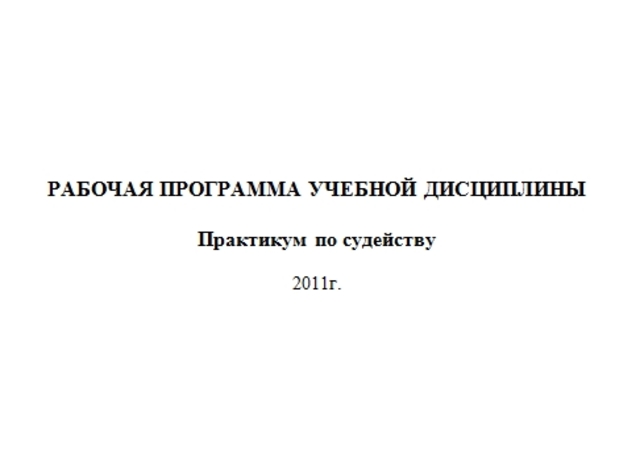 РАБОЧАЯ ПРОГРАММА УЧЕБНОЙ ДИСЦИПЛИНЫ

Практикум по судейству

2011г.